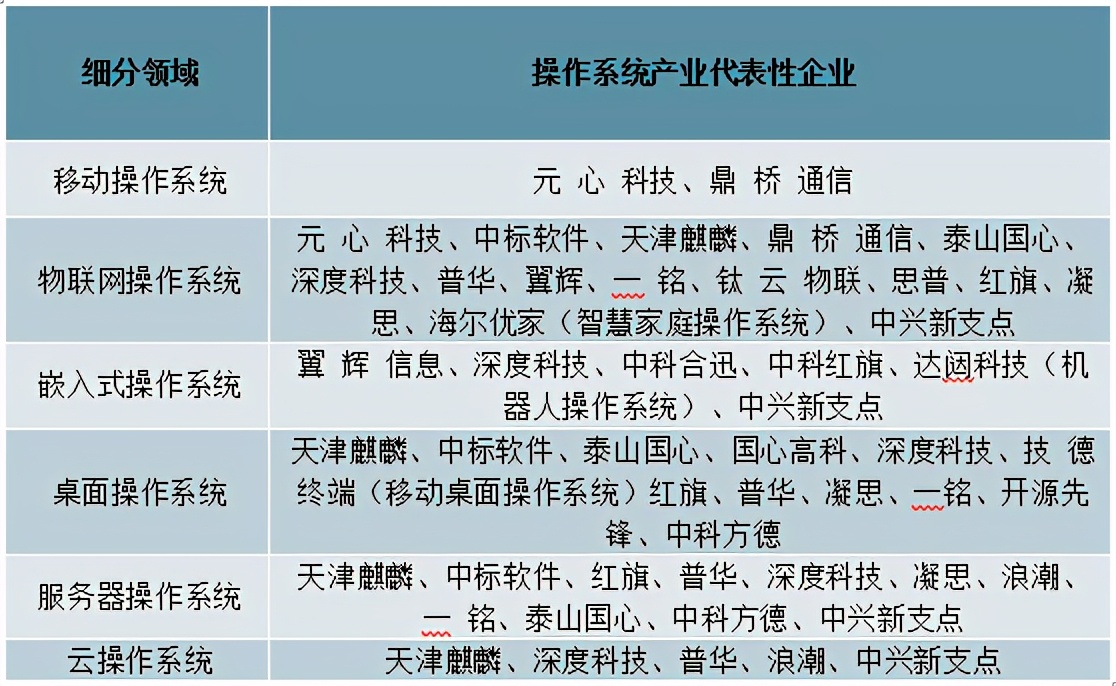 | 细分领域 | 操作系统产业代表性企业 |
|---|---|
| 移动操作系统 | 元 心 科技、鼎 桥 通信 |
| 物联网操作系统 | 元 心 科技、中标软件、天津麒麟、鼎 桥 通信、泰山国心、深度科技、普华、翼辉、一 铭、钛 云 物联、思普、红旗、凝思、海尔优家（智慧家庭操作系统）、中兴新支点 |
| 嵌入式操作系统 | 翼 辉 信息、深度科技、中科合迅、中科红旗、达闼科技（机器人操作系统）、中兴新支点 |
| 桌面操作系统 | 天津麒麟、中标软件、泰山国心、国心高科、深度科技、技 德终端（移动桌面操作系统）红旗、普华、凝思、一铭、开源先锋、中科方德 |
| 服务器操作系统 | 天津麒麟、中标软件、红旗、普华、深度科技、凝思、浪潮、一 铭、泰山国心、中科方德、中兴新支点 |
| 云操作系统 | 天津麒麟、深度科技、普华、浪潮、中兴新支点 |